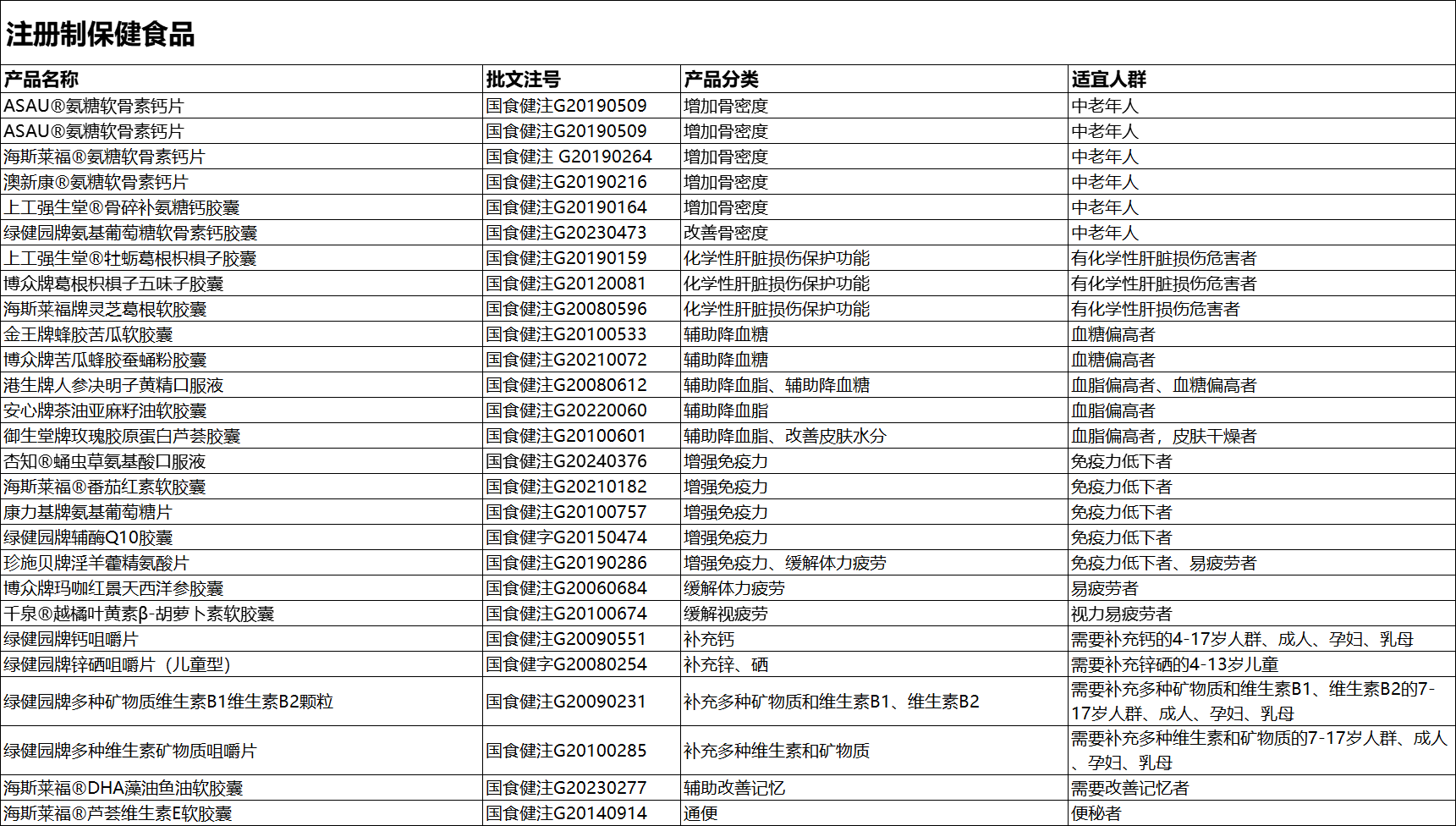 注册制保健食品

| 产品名称 | 批文注号 | 产品分类 | 适宜人群 |
|---|---|---|---|
| ASAU®氨糖软骨素钙片 | 国食健注G20190509 | 增加骨密度 | 中老年人 |
| ASAU®氨糖软骨素钙片 | 国食健注G20190509 | 增加骨密度 | 中老年人 |
| 海斯莱福®氨糖软骨素钙片 | 国食健注 G20190264 | 增加骨密度 | 中老年人 |
| 澳新康®氨糖软骨素钙片 | 国食健注G20190216 | 增加骨密度 | 中老年人 |
| 上工强生堂®骨碎补氨糖钙胶囊 | 国食健注G20190164 | 增加骨密度 | 中老年人 |
| 绿健园牌氨基葡萄糖软骨素钙胶囊 | 国食健注G20230473 | 改善骨密度 | 中老年人 |
| 上工强生堂®牡蛎葛根枳椇子胶囊 | 国食健注G20190159 | 化学性肝脏损伤保护功能 | 有化学性肝脏损伤危害者 |
| 博众牌葛根枳椇子五味子胶囊 | 国食健注G20120081 | 化学性肝脏损伤保护功能 | 有化学性肝脏损伤危害者 |
| 海斯莱福牌灵芝葛根软胶囊 | 国食健注G20080596 | 化学性肝脏损伤保护功能 | 有化学性肝损伤危害者 |
| 金王牌蜂胶苦瓜软胶囊 | 国食健注G20100533 | 辅助降血糖 | 血糖偏高者 |
| 博众牌苦瓜蜂胶蚕蛹粉胶囊 | 国食健注G20210072 | 辅助降血糖 | 血糖偏高者 |
| 港生牌人参决明子黄精口服液 | 国食健注G20080612 | 辅助降血脂、辅助降血糖 | 血脂偏高者、血糖偏高者 |
| 安心牌茶油亚麻籽油软胶囊 | 国食健注G20220060 | 辅助降血脂 | 血脂偏高者 |
| 御生堂牌玫瑰胶原蛋白芦荟胶囊 | 国食健注G20100601 | 辅助降血脂、改善皮肤水分 | 血脂偏高者，皮肤干燥者 |
| 杏知®蛹虫草氨基酸口服液 | 国食健注G20240376 | 增强免疫力 | 免疫力低下者 |
| 海斯莱福®番茄红素软胶囊 | 国食健注G20210182 | 增强免疫力 | 免疫力低下者 |
| 康力基牌氨基葡萄糖片 | 国食健注G20100757 | 增强免疫力 | 免疫力低下者 |
| 绿健园牌辅酶Q10胶囊 | 国食健字G20150474 | 增强免疫力 | 免疫力低下者 |
| 珍施贝牌淫羊藿精氨酸片 | 国食健注G20190286 | 增强免疫力、缓解体力疲劳 | 免疫力低下者、易疲劳者 |
| 博众牌玛咖红景天西洋参胶囊 | 国食健注G20060684 | 缓解体力疲劳 | 易疲劳者 |
| 千泉®越橘叶黄素β-胡萝卜素软胶囊 | 国食健注G20100674 | 缓解视疲劳 | 视力易疲劳者 |
| 绿健园牌钙咀嚼片 | 国食健注G20090551 | 补充钙 | 需要补充钙的4-17岁人群、成人、孕妇、乳母 |
| 绿健园牌锌硒咀嚼片（儿童型） | 国食健字G20080254 | 补充锌、硒 | 需要补充锌硒的4-13岁儿童 |
| 绿健园牌多种矿物质维生素B1维生素B2颗粒 | 国食健注G20090231 | 补充多种矿物质和维生素B1、维生素B2 | 需要补充多种矿物质和维生素B1、维生素B2的7-17岁人群、成人、孕妇、乳母 |
| 绿健园牌多种维生素矿物质咀嚼片 | 国食健注G20100285 | 补充多种维生素和矿物质 | 需要补充多种维生素和矿物质的7-17岁人群、成人、孕妇、乳母 |
| 海斯莱福®DHA藻油鱼油软胶囊 | 国食健注G20230277 | 辅助改善记忆 | 需要改善记忆者 |
| 海斯莱福®芦荟维生素E软胶囊 | 国食健注G20140914 | 通便 | 便秘者 |